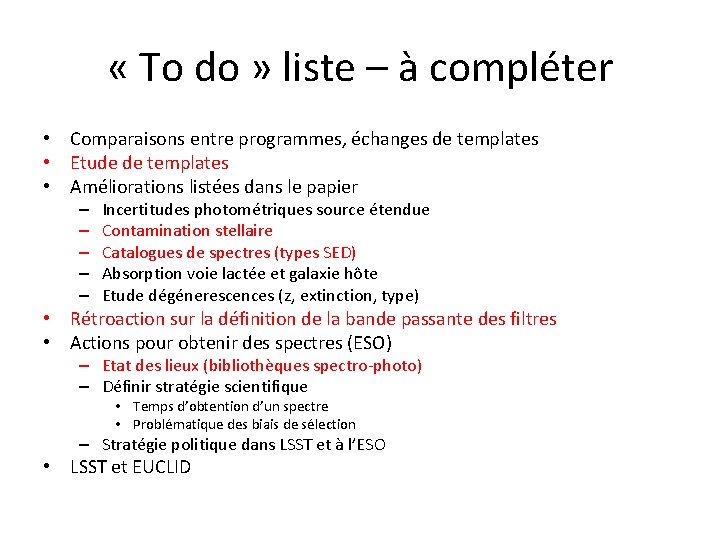 « To do » liste – à compléter

• Comparaisons entre programmes, échanges de templates
• Etude de templates
• Améliorations listées dans le papier
– Incertitudes photométriques source étendue
– Contamination stellaire
– Catalogues de spectres (types SED)
– Absorption voie lactée et galaxie hôte
– Etude dégénerescences (z, extinction, type)
• Rétroaction sur la définition de la bande passante des filtres
• Actions pour obtenir des spectres (ESO)
– Etat des lieux (bibliothèques spectro-photo)
– Définir stratégie scientifique
• Temps d'obtention d'un spectre
• Problématique des biais de sélection
– Stratégie politique dans LSST et à l'ESO
• LSST et EUCLID